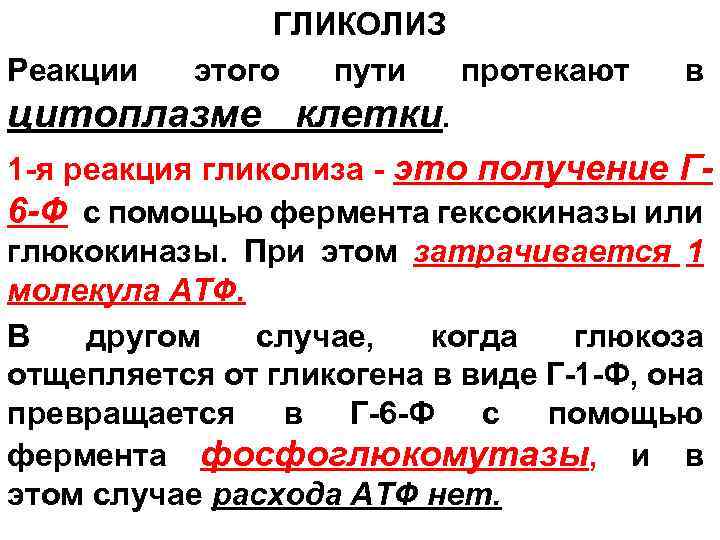 ГЛИКОЛИЗ

Реакции этого пути протекают в цитоплазме клетки.

1-я реакция гликолиза - это получение Г-6-Ф с помощью фермента гексокиназы или глюкокиназы. При этом затрачивается 1 молекула АТФ.

В другом случае, когда глюкоза отщепляется от гликогена в виде Г-1-Ф, она превращается в Г-6-Ф с помощью фермента фосфоглюкомутазы, и в этом случае расхода АТФ нет.